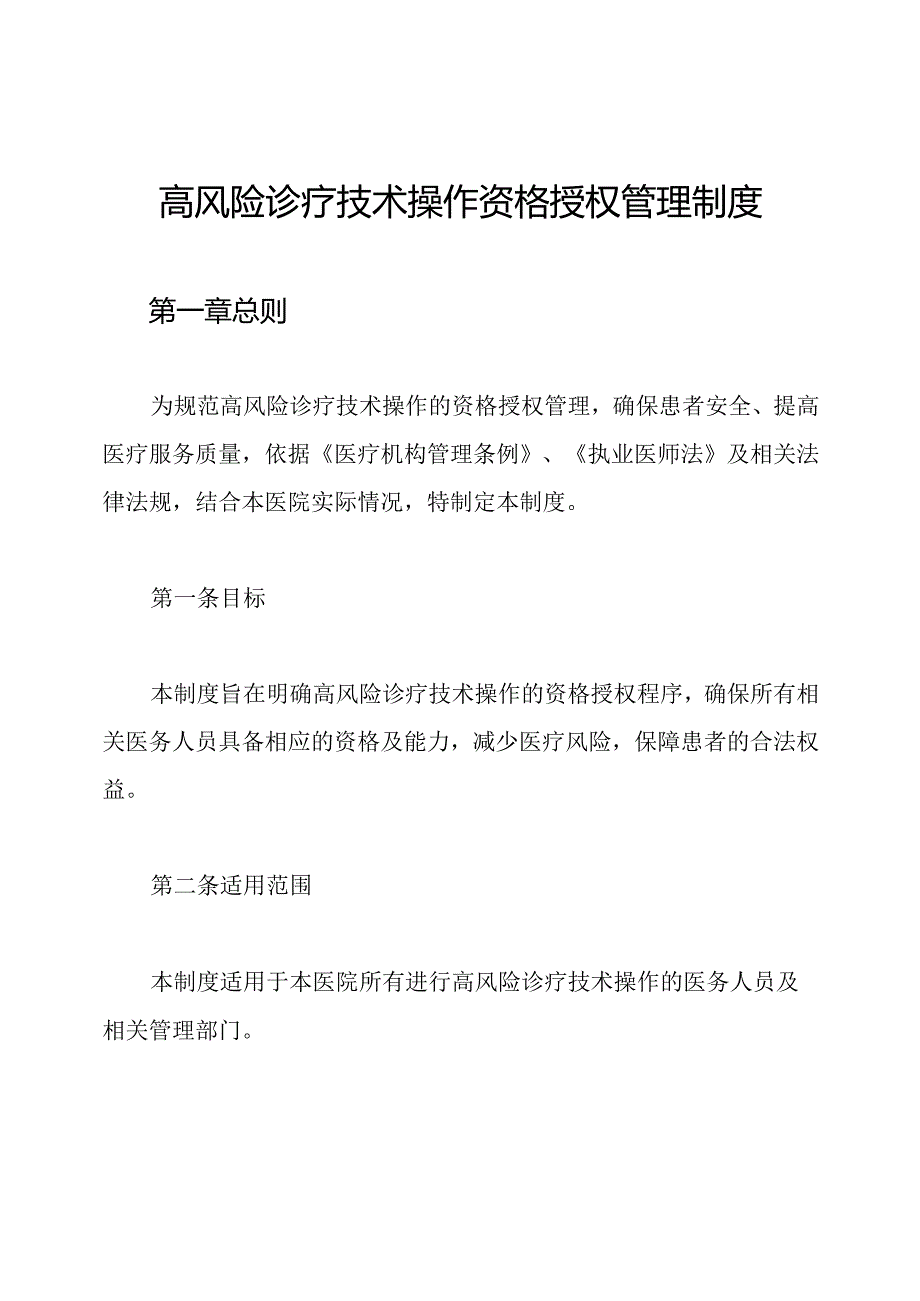 高风险诊疗技术操作资格授权管理制度

第一章总则

为规范高风险诊疗技术操作的资格授权管理，确保患者安全、提高医疗服务质量，依据《医疗机构管理条例》、《执业医师法》及相关法律法规，结合本医院实际情况，特制定本制度。

第一条目标

本制度旨在明确高风险诊疗技术操作的资格授权程序，确保所有相关医务人员具备相应的资格及能力，减少医疗风险，保障患者的合法权益。

第二条适用范围

本制度适用于本医院所有进行高风险诊疗技术操作的医务人员及相关管理部门。